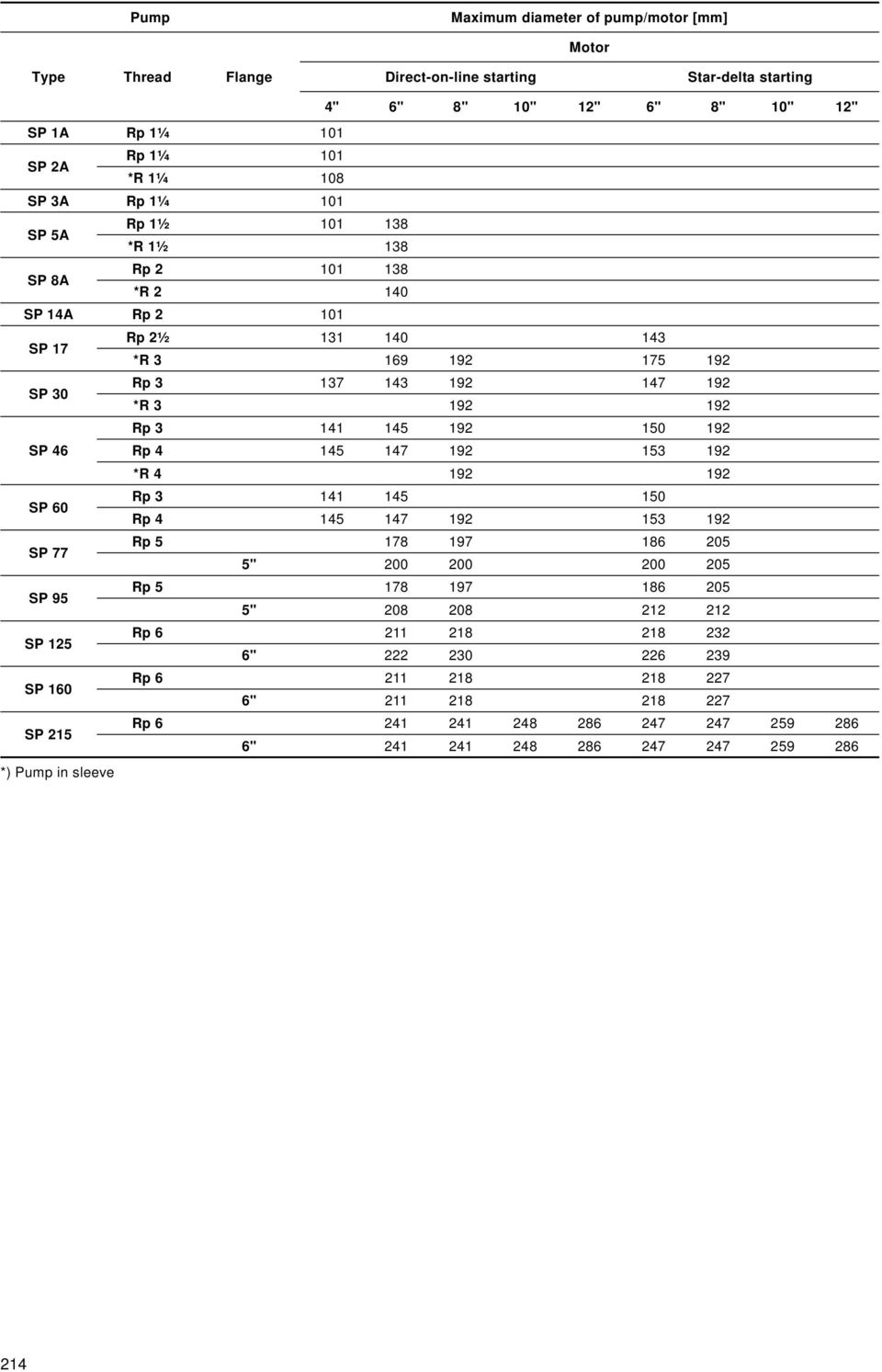 | Pump | | | Maximum diameter of pump/motor [mm] | | | | | | | | |
|---|---|---|---|---|---|---|---|---|---|---|---|
| | | | Motor | | | | | | | | |
| Type | Thread | Flange | Direct-on-line starting | | | | | Star-delta starting | | | |
| | | | 4" | 6" | 8" | 10" | 12" | 6" | 8" | 10" | 12" |
| SP 1A | Rp 1¼ | | 101 | | | | | | | | |
| SP 2A | Rp 1¼ | | 101 | | | | | | | | |
| | *R 1¼ | | 108 | | | | | | | | |
| SP 3A | Rp 1¼ | | 101 | | | | | | | | |
| SP 5A | Rp 1½ | | 101 | 138 | | | | | | | |
| | *R 1½ | | | 138 | | | | | | | |
| SP 8A | Rp 2 | | 101 | 138 | | | | | | | |
| | *R 2 | | | 140 | | | | | | | |
| SP 14A | Rp 2 | | 101 | | | | | | | | |
| SP 17 | Rp 2½ | | 131 | 140 | | | | 143 | | | |
| | *R 3 | | | 169 | 192 | | | 175 | 192 | | |
| SP 30 | Rp 3 | | 137 | 143 | 192 | | | 147 | 192 | | |
| | *R 3 | | | | 192 | | | | 192 | | |
| SP 46 | Rp 3 | | 141 | 145 | 192 | | | 150 | 192 | | |
| | Rp 4 | | 145 | 147 | 192 | | | 153 | 192 | | |
| | *R 4 | | | | 192 | | | | 192 | | |
| SP 60 | Rp 3 | | 141 | 145 | | | | 150 | | | |
| | Rp 4 | | 145 | 147 | 192 | | | 153 | 192 | | |
| SP 77 | Rp 5 | | | 178 | 197 | | | 186 | 205 | | |
| | | 5" | | 200 | 200 | | | 200 | 205 | | |
| SP 95 | Rp 5 | | | 178 | 197 | | | 186 | 205 | | |
| | | 5" | | 208 | 208 | | | 212 | 212 | | |
| SP 125 | Rp 6 | | | 211 | 218 | | | 218 | 232 | | |
| | | 6" | | 222 | 230 | | | 226 | 239 | | |
| SP 160 | Rp 6 | | | 211 | 218 | | | 218 | 227 | | |
| | | 6" | | 211 | 218 | | | 218 | 227 | | |
| SP 215 | Rp 6 | | | 241 | 241 | 248 | 286 | 247 | 247 | 259 | 286 |
| | | 6" | | 241 | 241 | 248 | 286 | 247 | 247 | 259 | 286 |

*) Pump in sleeve

214